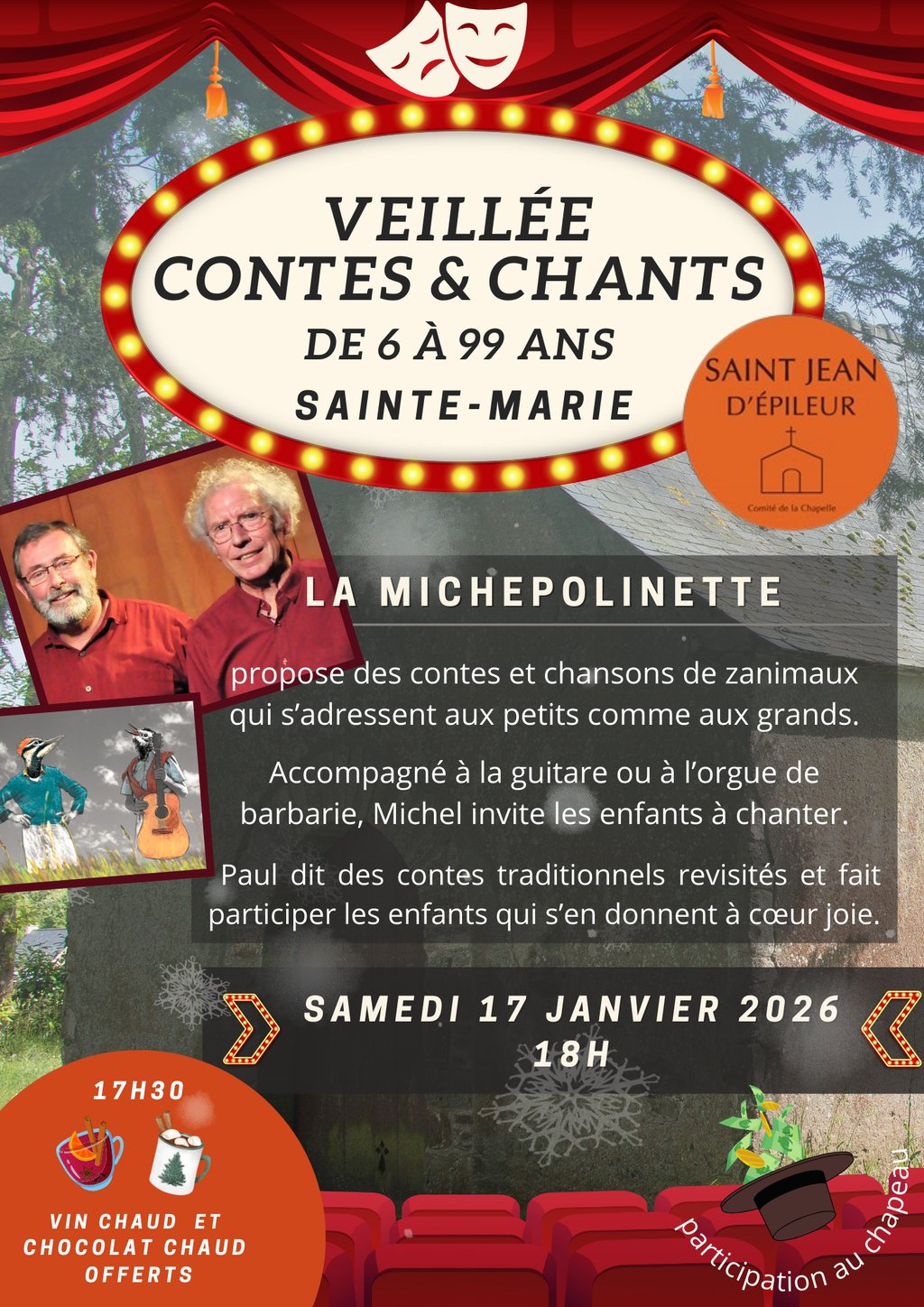 VEILLÉE
CONTES & CHANTS
DE 6 À 99 ANS
SAINTE-MARIE

SAINT JEAN
D'ÉPILEUR
Comité de la Chapelle

LA MICHEPOLINETTE

propose des contes et chansons de zanimaux qui s'adressent aux petits comme aux grands.

Accompagné à la guitare ou à l'orgue de barbarie, Michel invite les enfants à chanter.

Paul dit des contes traditionnels revisités et fait participer les enfants qui s'en donnent à cœur joie.

SAMEDI 17 JANVIER 2026
18H

17H30

VIN CHAUD ET CHOCOLAT CHAUD OFFERTS

participation au chapeau